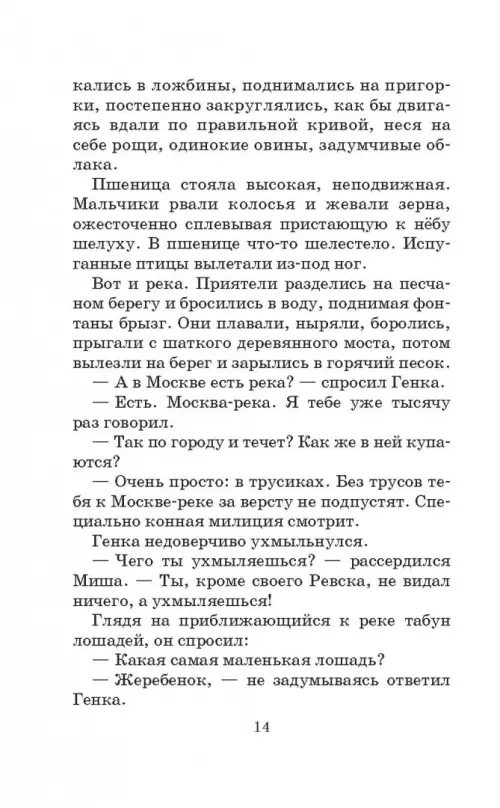 кались в ложбины, поднимались на пригорки, постепенно закруглялись, как бы двигаясь вдали по правильной кривой, неся на себе рощи, одинокие овины, задумчивые облака.

Пшеница стояла высокая, неподвижная. Мальчики рвали колосья и жевали зерна, ожесточенно сплевывая пристающую к нёбу шелуху. В пшенице что-то шелестело. Испуганные птицы вылетали из-под ног.

Вот и река. Приятели разделись на песчаном берегу и бросились в воду, поднимая фонтаны брызг. Они плавали, ныряли, боролись, прыгали с шаткого деревянного моста, потом вылезли на берег и зарылись в горячий песок.

— А в Москве есть река? — спросил Генка.

— Есть. Москва-река. Я тебе уже тысячу раз говорил.

— Так по городу и течет? Как же в ней купаются?

— Очень просто: в трусиках. Без трусов тебя к Москве-реке за версту не подпустят. Специально конная милиция смотрит.

Генка недоверчиво ухмыльнулся.

— Чего ты ухмыляешься? — рассердился Миша. — Ты, кроме своего Ревска, не видал ничего, а ухмыляешься!

Глядя на приближающийся к реке табун лошадей, он спросил:

— Какая самая маленькая лошадь?

— Жеребенок, — не задумываясь ответил Генка.

14